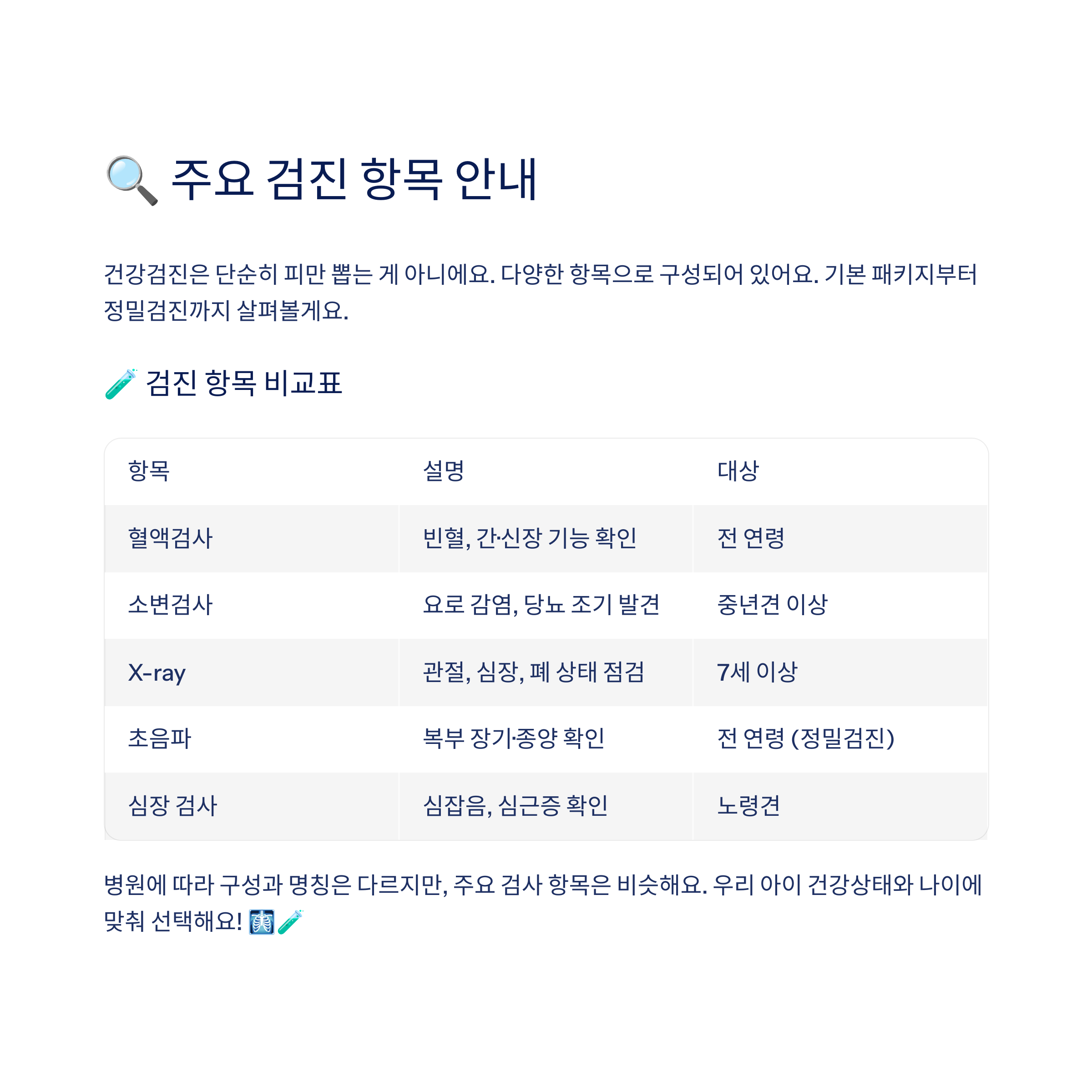 🔍 주요 검진 항목 안내

건강검진은 단순히 피만 뽑는 게 아니에요. 다양한 항목으로 구성되어 있어요. 기본 패키지부터 정밀검진까지 살펴볼게요.

🧪 검진 항목 비교표

| 항목 | 설명 | 대상 |
|---|---|---|
| 혈액검사 | 빈혈, 간·신장 기능 확인 | 전 연령 |
| 소변검사 | 요로 감염, 당뇨 조기 발견 | 중년견 이상 |
| X-ray | 관절, 심장, 폐 상태 점검 | 7세 이상 |
| 초음파 | 복부 장기·종양 확인 | 전 연령 (정밀검진) |
| 심장 검사 | 심잡음, 심근증 확인 | 노령견 |

병원에 따라 구성과 명칭은 다르지만, 주요 검사 항목은 비슷해요. 우리 아이 건강상태와 나이에 맞춰 선택해요! 🩻🧪